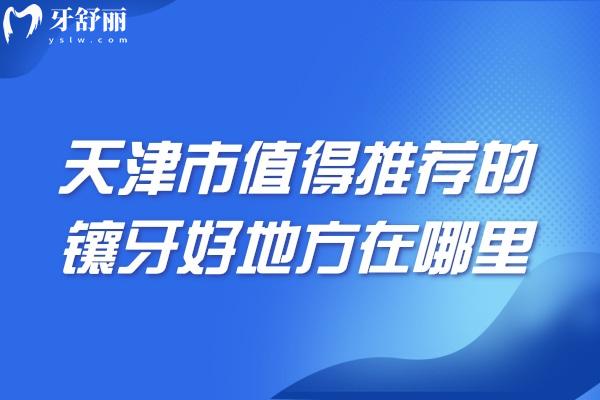 牙舒丽
yslw.com

天津市值得推荐的
镶牙好地方在哪里